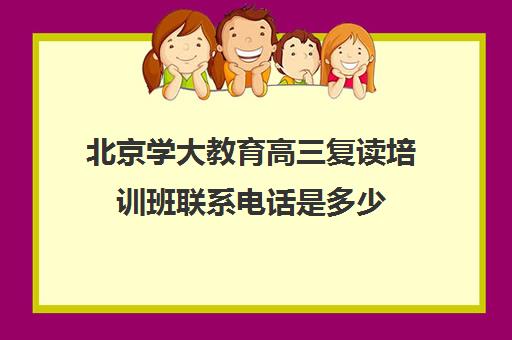 北京学大教育高三复读培训班联系电话是多少